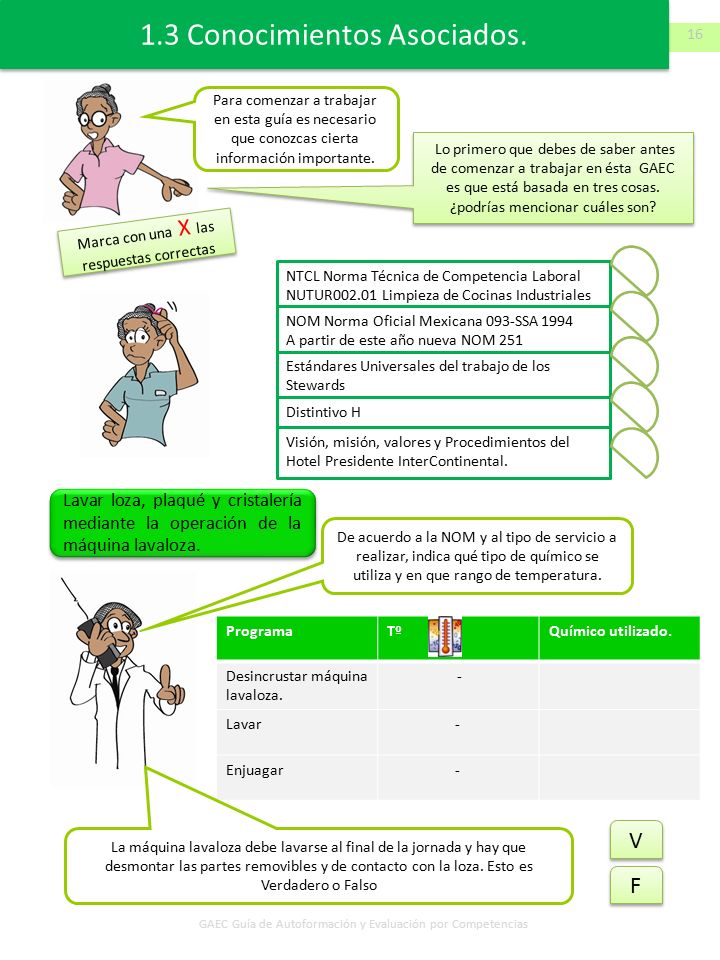 1.3 Conocimientos Asociados.

16

Para comenzar a trabajar en esta guía es necesario que conozcas cierta información importante.

Lo primero que debes de saber antes de comenzar a trabajar en ésta GAEC es que está basada en tres cosas. ¿podrías mencionar cuáles son?

Marca con una X las respuestas correctas

NTCL Norma Técnica de Competencia Laboral NUTUR002.01 Limpieza de Cocinas Industriales

NOM Norma Oficial Mexicana 093-SSA 1994 A partir de este año nueva NOM 251

Estándares Universales del trabajo de los Stewards

Distintivo H

Visión, misión, valores y Procedimientos del Hotel Presidente InterContinental.

Lavar loza, plaqué y cristalería mediante la operación de la máquina lavaloza.

De acuerdo a la NOM y al tipo de servicio a realizar, indica qué tipo de químico se utiliza y en que rango de temperatura.

| Programa | Tº | Químico utilizado. |
|---|---|---|
| Desincrustar máquina lavaloza. | - | |
| Lavar | - | |
| Enjuagar | - | |

La máquina lavaloza debe lavarse al final de la jornada y hay que desmontar las partes removibles y de contacto con la loza. Esto es Verdadero o Falso

V

F

GAEC Guía de Autoformación y Evaluación por Competencias